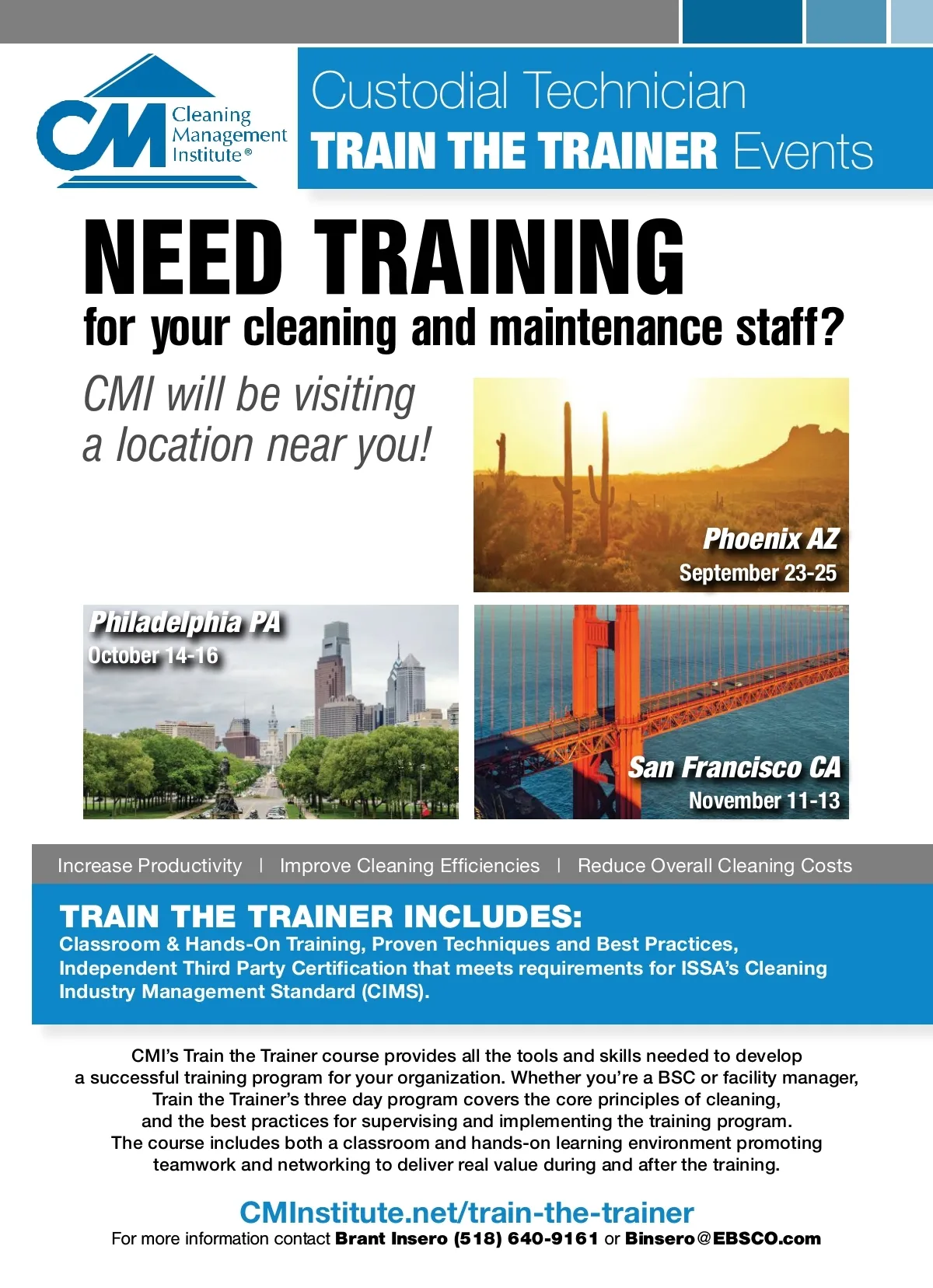 CM Cleaning Management Institute®

Custodial Technician
TRAIN THE TRAINER Events

NEED TRAINING
for your cleaning and maintenance staff?

CMI will be visiting a location near you!

Phoenix AZ
September 23-25

Philadelphia PA
October 14-16

San Francisco CA
November 11-13

Increase Productivity | Improve Cleaning Efficiencies | Reduce Overall Cleaning Costs

TRAIN THE TRAINER INCLUDES:
Classroom & Hands-On Training, Proven Techniques and Best Practices, Independent Third Party Certification that meets requirements for ISSA's Cleaning Industry Management Standard (CIMS).

CMI's Train the Trainer course provides all the tools and skills needed to develop a successful training program for your organization. Whether you're a BSC or facility manager, Train the Trainer's three day program covers the core principles of cleaning, and the best practices for supervising and implementing the training program. The course includes both a classroom and hands-on learning environment promoting teamwork and networking to deliver real value during and after the training.

CMInstitute.net/train-the-trainer
For more information contact Brant Insero (518) 640-9161 or Binsero@EBSCO.com